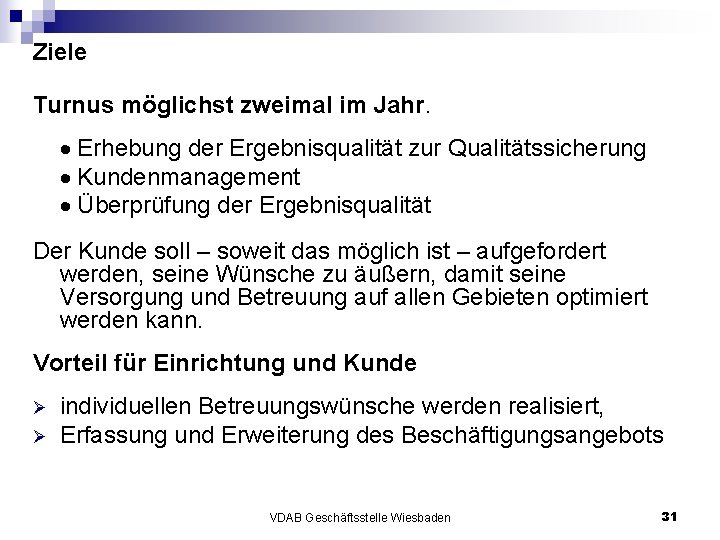 Ziele

Turnus möglichst zweimal im Jahr.

• Erhebung der Ergebnisqualität zur Qualitätssicherung
• Kundenmanagement
• Überprüfung der Ergebnisqualität

Der Kunde soll – soweit das möglich ist – aufgefordert werden, seine Wünsche zu äußern, damit seine Versorgung und Betreuung auf allen Gebieten optimiert werden kann.

Vorteil für Einrichtung und Kunde

➢ individuellen Betreuungswünsche werden realisiert,
➢ Erfassung und Erweiterung des Beschäftigungsangebots

VDAB Geschäftsstelle Wiesbaden

31